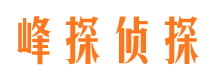 峰探侦探